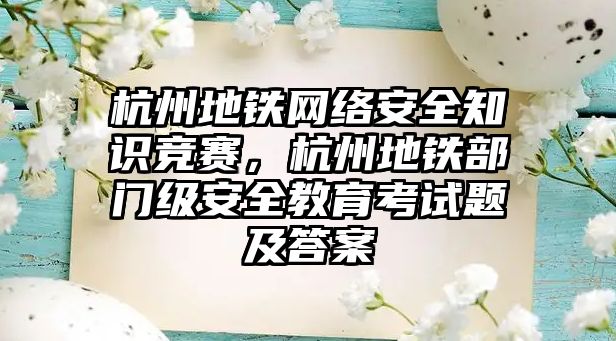 杭州地铁网络安全知识竞赛，杭州地铁部门级安全教育考试题及答案